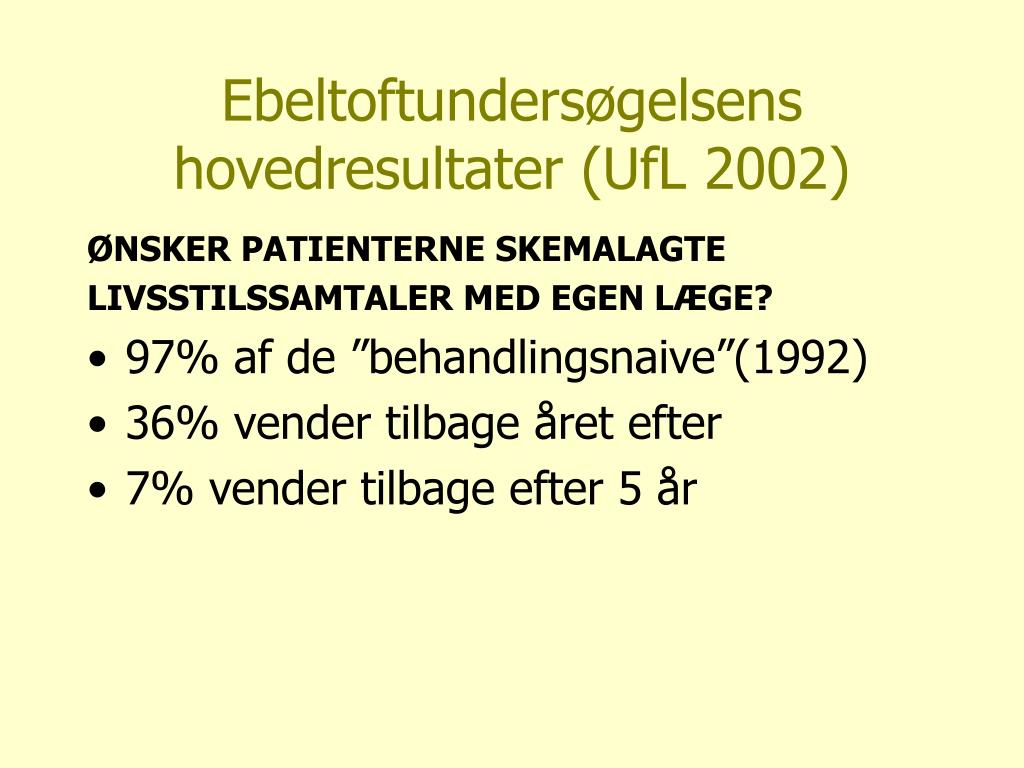 Ebeltoftundersøgelsens hovedresultater (UfL 2002)

ØNSKER PATIENTERNE SKEMALAGTE LIVSSTILSSAMTALER MED EGEN LÆGE?

• 97% af de ”behandlingsnaive”(1992)
• 36% vender tilbage året efter
• 7% vender tilbage efter 5 år